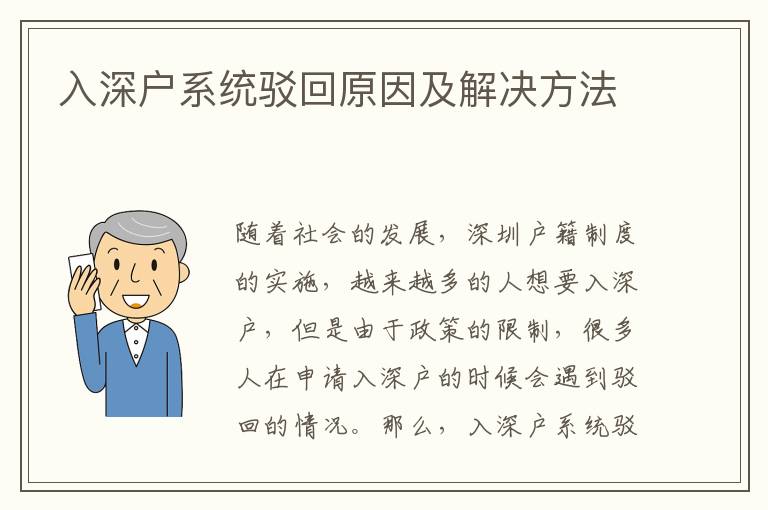 入深户系统驳回原因及解决方法

随着社会的发展，深圳户籍制度的实施，越来越多的人想要入深户，但是由于政策的限制，很多人在申请入深户的时候会遇到驳回的情况。那么，入深户系统驳